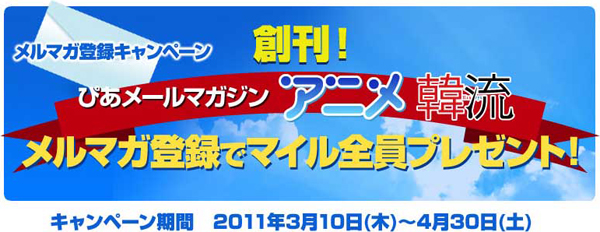 メルマガ登録キャンペーン

創刊！

ぴあメールマガジン　アニメ　韓流

メルマガ登録でマイル全員プレゼント！

キャンペーン期間　2011年3月10日(木)～4月30日(土)